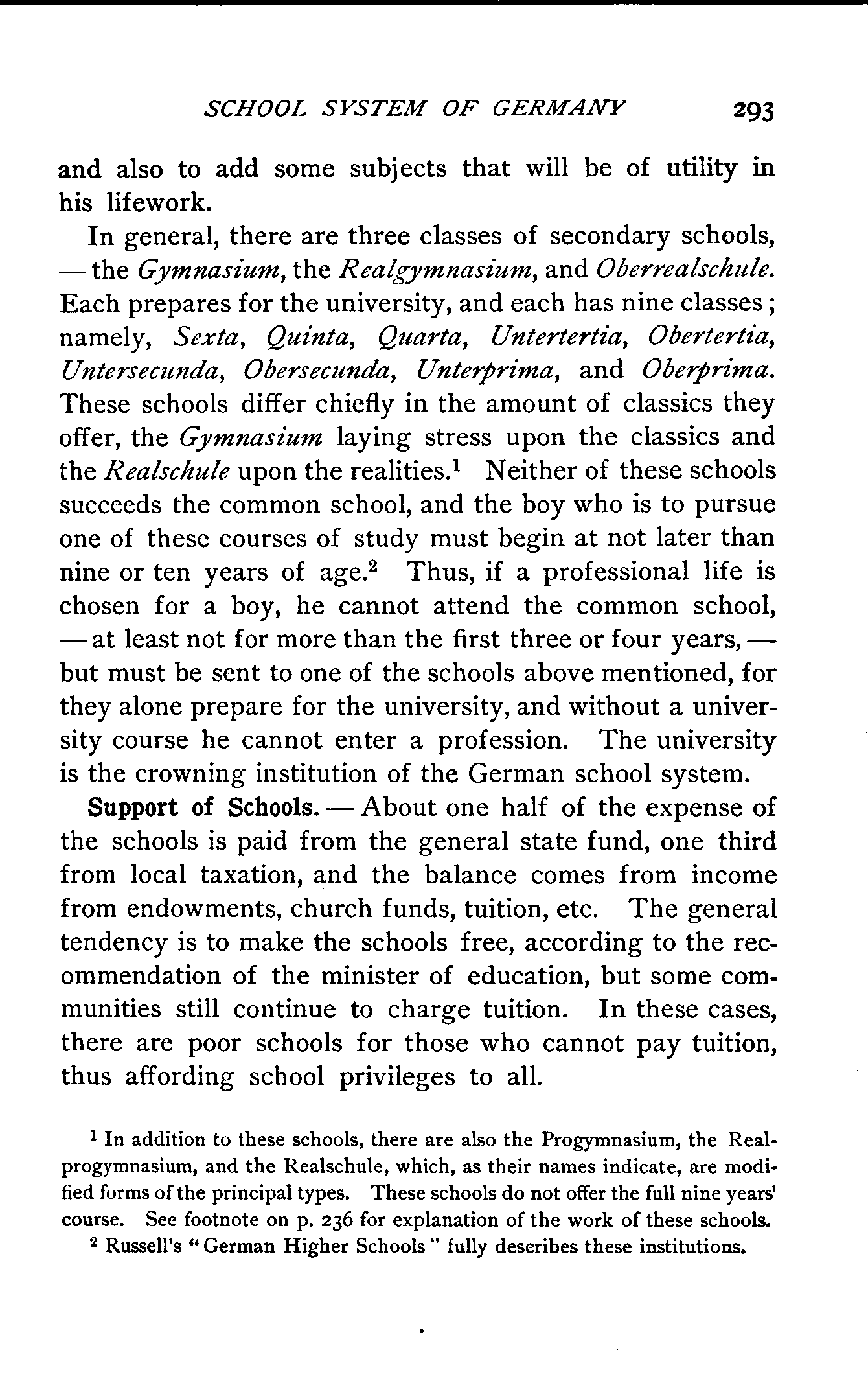 SCHOOL SYSTEM OF GERMANY 293

and also to add some subjects that will be of utility in his lifework.

In general, there are three classes of secondary schools, — the Gymnasium, the Realgymnasium, and Oberrealschule. Each prepares for the university, and each has nine classes; namely, Sexta, Quinta, Quarta, Untertertia, Obertertia, Untersecunda, Obersecunda, Unterprima, and Oberprima. These schools differ chiefly in the amount of classics they offer, the Gymnasium laying stress upon the classics and the Realschule upon the realities.$^1$ Neither of these schools succeeds the common school, and the boy who is to pursue one of these courses of study must begin at not later than nine or ten years of age.$^2$ Thus, if a professional life is chosen for a boy, he cannot attend the common school, — at least not for more than the first three or four years, — but must be sent to one of the schools above mentioned, for they alone prepare for the university, and without a university course he cannot enter a profession. The university is the crowning institution of the German school system.

Support of Schools. — About one half of the expense of the schools is paid from the general state fund, one third from local taxation, and the balance comes from income from endowments, church funds, tuition, etc. The general tendency is to make the schools free, according to the recommendation of the minister of education, but some communities still continue to charge tuition. In these cases, there are poor schools for those who cannot pay tuition, thus affording school privileges to all.

$^1$ In addition to these schools, there are also the Progymnasium, the Realprogymnasium, and the Realschule, which, as their names indicate, are modified forms of the principal types. These schools do not offer the full nine years' course. See footnote on p. 236 for explanation of the work of these schools.

$^2$ Russell's "German Higher Schools" fully describes these institutions.